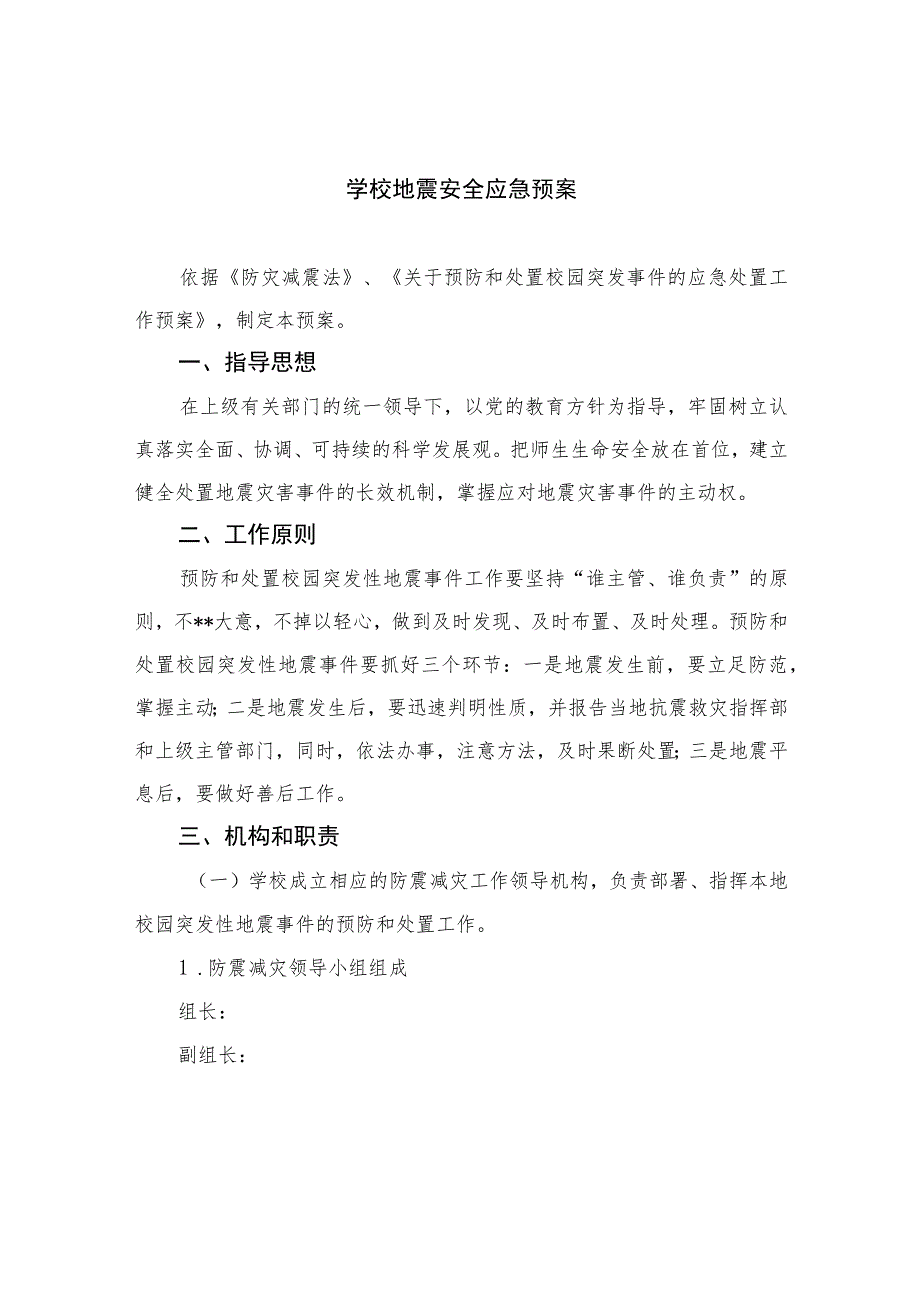 学校地震安全应急预案

依据《防灾减震法》、《关于预防和处置校园突发事件的应急处置工作预案》，制定本预案。

一、指导思想

在上级有关部门的统一领导下，以党的教育方针为指导，牢固树立认真落实全面、协调、可持续的科学发展观。把师生生命安全放在首位，建立健全处置地震灾害事件的长效机制，掌握应对地震灾害事件的主动权。

二、工作原则

预防和处置校园突发性地震事件工作要坚持“谁主管、谁负责”的原则，不**大意，不掉以轻心，做到及时发现、及时布置、及时处理。预防和处置校园突发性地震事件要抓好三个环节：一是地震发生前，要立足防范，掌握主动；二是地震发生后，要迅速判明性质，并报告当地抗震救灾指挥部和上级主管部门，同时，依法办事，注意方法，及时果断处置；三是地震平息后，要做好善后工作。

三、机构和职责

（一）学校成立相应的防震减灾工作领导机构，负责部署、指挥本地校园突发性地震事件的预防和处置工作。

1．防震减灾领导小组组成

组长：

副组长：